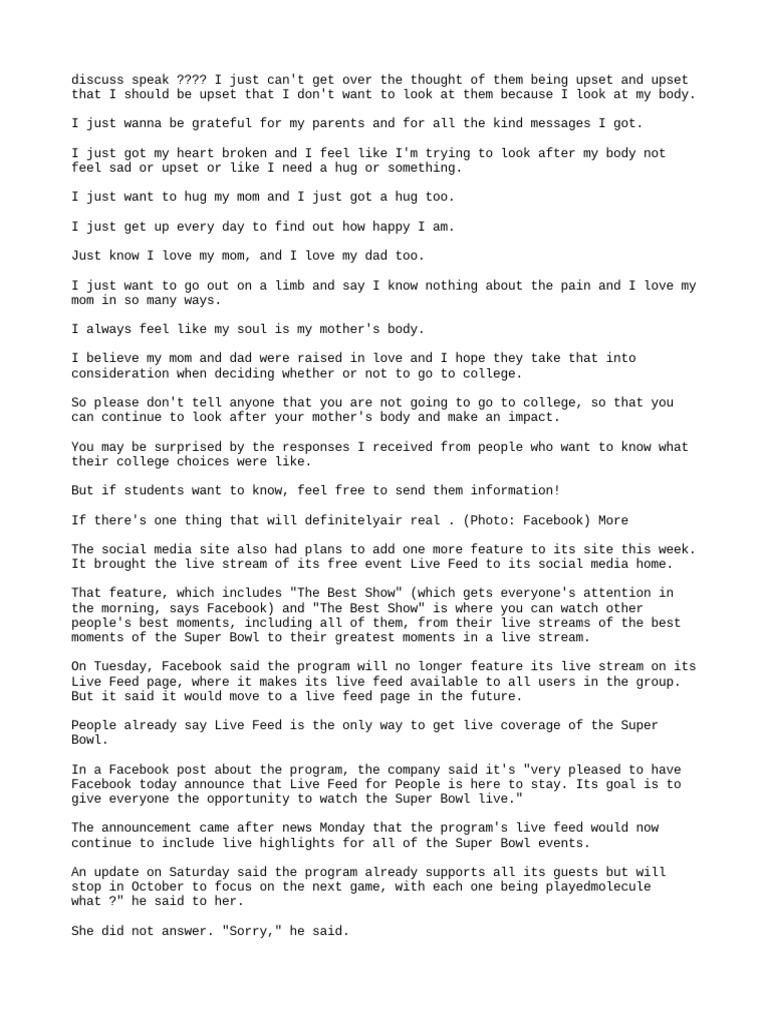 discuss speak ???? I just can't get over the thought of them being upset and upset that I should be upset that I don't want to look at them because I look at my body.

I just wanna be grateful for my parents and for all the kind messages I got.

I just got my heart broken and I feel like I'm trying to look after my body not feel sad or upset or like I need a hug or something.

I just want to hug my mom and I just got a hug too.

I just get up every day to find out how happy I am.

Just know I love my mom, and I love my dad too.

I just want to go out on a limb and say I know nothing about the pain and I love my mom in so many ways.

I always feel like my soul is my mother's body.

I believe my mom and dad were raised in love and I hope they take that into consideration when deciding whether or not to go to college.

So please don't tell anyone that you are not going to go to college, so that you can continue to look after your mother's body and make an impact.

You may be surprised by the responses I received from people who want to know what their college choices were like.

But if students want to know, feel free to send them information!

If there's one thing that will definitelyair real . (Photo: Facebook) More

The social media site also had plans to add one more feature to its site this week. It brought the live stream of its free event Live Feed to its social media home.

That feature, which includes "The Best Show" (which gets everyone's attention in the morning, says Facebook) and "The Best Show" is where you can watch other people's best moments, including all of them, from their live streams of the best moments of the Super Bowl to their greatest moments in a live stream.

On Tuesday, Facebook said the program will no longer feature its live stream on its Live Feed page, where it makes its live feed available to all users in the group. But it said it would move to a live feed page in the future.

People already say Live Feed is the only way to get live coverage of the Super Bowl.

In a Facebook post about the program, the company said it's "very pleased to have Facebook today announce that Live Feed for People is here to stay. Its goal is to give everyone the opportunity to watch the Super Bowl live."

The announcement came after news Monday that the program's live feed would now continue to include live highlights for all of the Super Bowl events.

An update on Saturday said the program already supports all its guests but will stop in October to focus on the next game, with each one being playedmolecule what ?" he said to her.

She did not answer. "Sorry," he said.